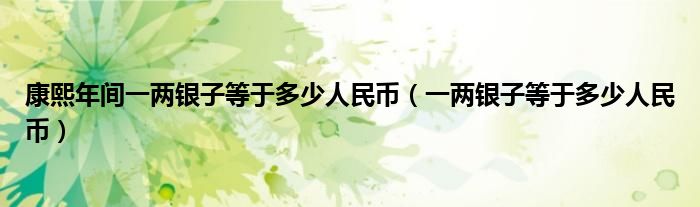 康熙年间一两银子等于多少人民币（一两银子等于多少人民币）